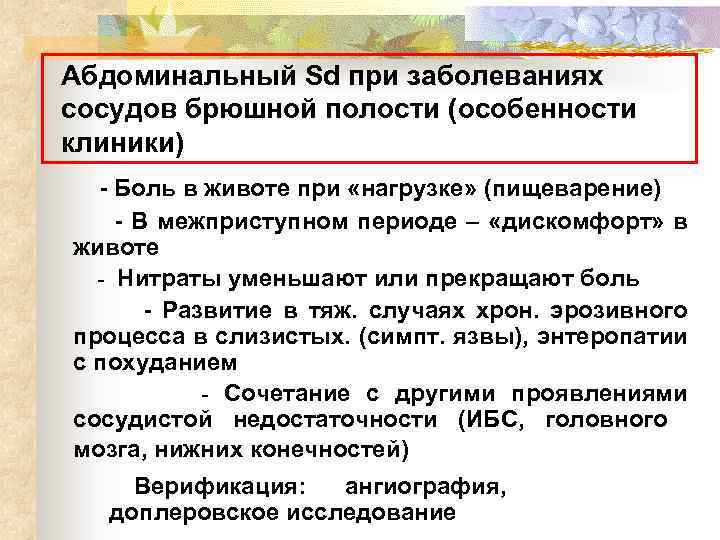 Абдоминальный Sd при заболеваниях сосудов брюшной полости (особенности клиники)

- Боль в животе при «нагрузке» (пищеварение)

- В межприступном периоде – «дискомфорт» в животе

- Нитраты уменьшают или прекращают боль

- Развитие в тяж. случаях хрон. эрозивного процесса в слизистых. (симпт. язвы), энтеропатии с похуданием

- Сочетание с другими проявлениями сосудистой недостаточности (ИБС, головного мозга, нижних конечностей)

Верификация: ангиография, доплеровское исследование